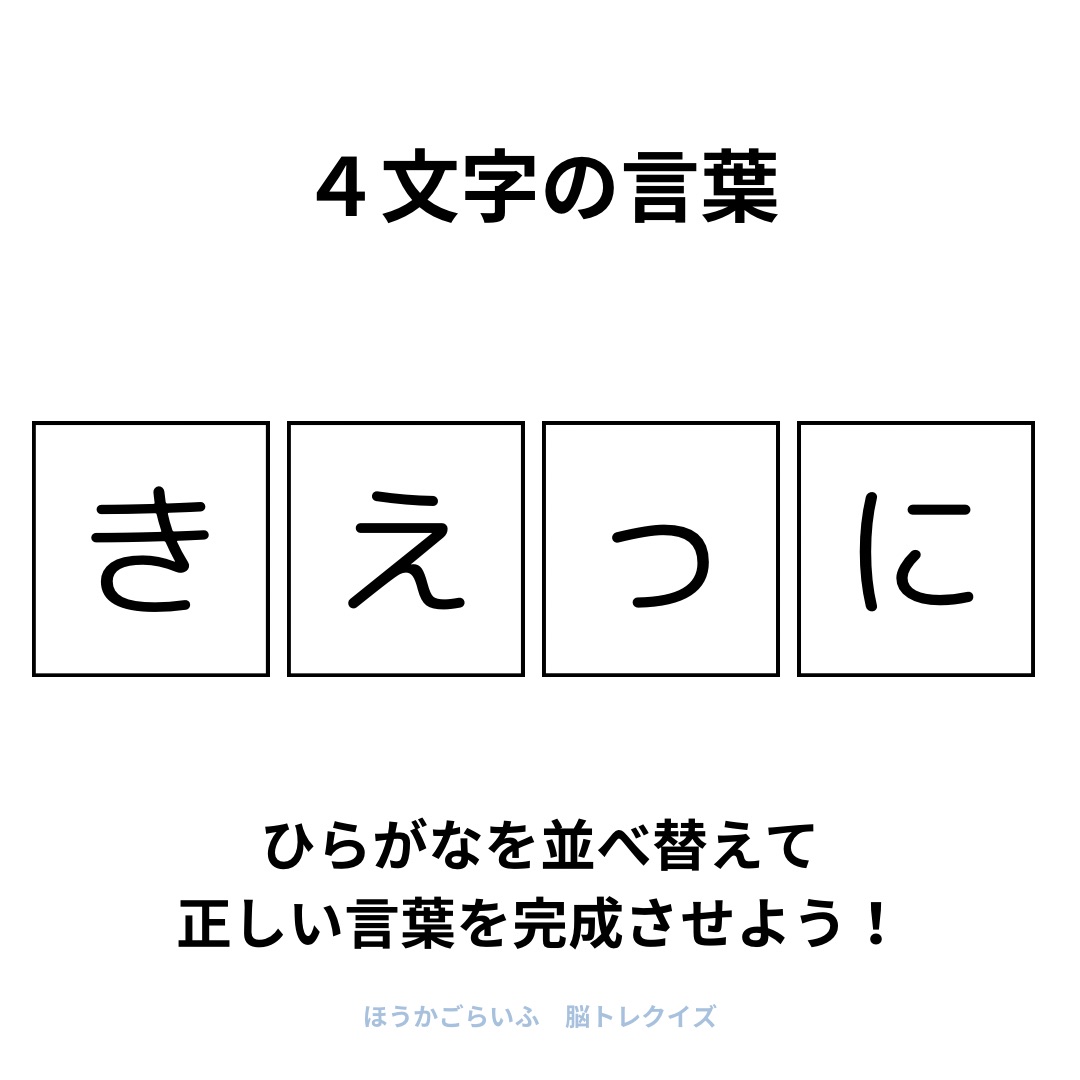 ４文字の言葉

き え っ に

ひらがなを並べ替えて
正しい言葉を完成させよう！

ほうかごらいふ　脳トレクイズ